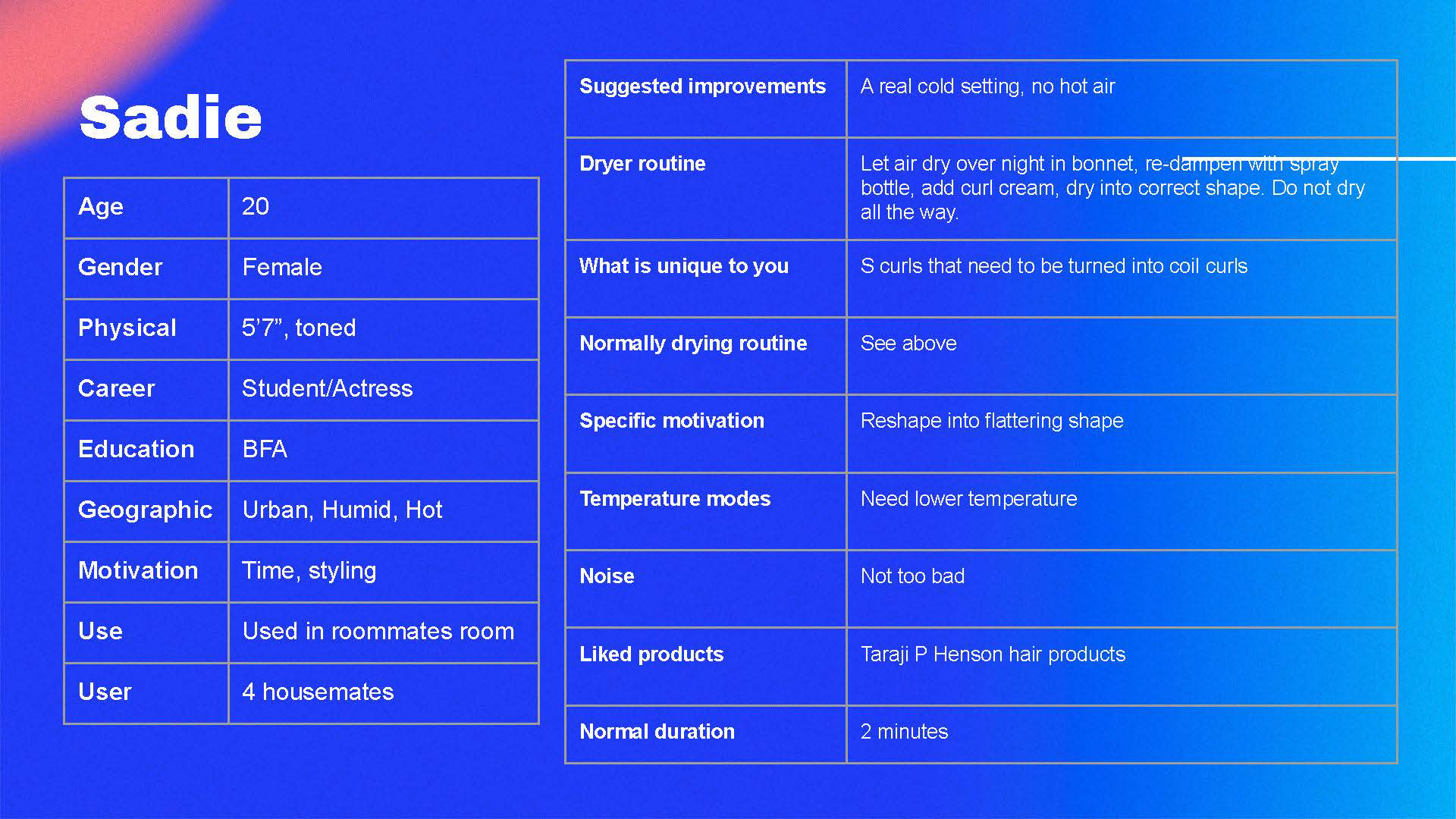 Sadie

| Age | 20 |
|---|---|
| Gender | Female |
| Physical | 5’7”, toned |
| Career | Student/Actress |
| Education | BFA |
| Geographic | Urban, Humid, Hot |
| Motivation | Time, styling |
| Use | Used in roommates room |
| User | 4 housemates |

| Suggested improvements | A real cold setting, no hot air |
|---|---|
| Dryer routine | Let air dry over night in bonnet, re-dampen with spray bottle, add curl cream, dry into correct shape. Do not dry all the way. |
| What is unique to you | S curls that need to be turned into coil curls |
| Normally drying routine | See above |
| Specific motivation | Reshape into flattering shape |
| Temperature modes | Need lower temperature |
| Noise | Not too bad |
| Liked products | Taraji P Henson hair products |
| Normal duration | 2 minutes |